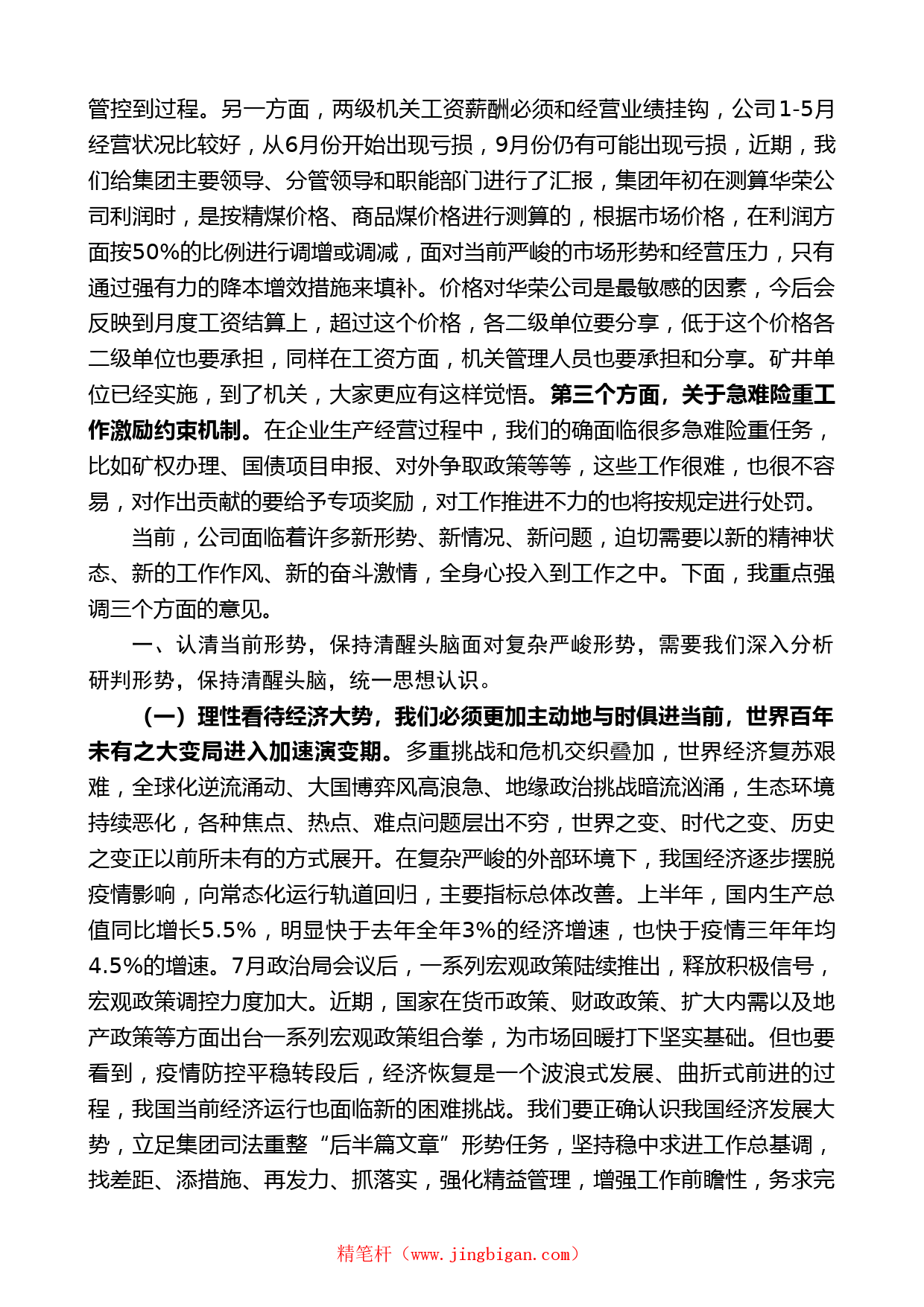 管控到过程。另一方面，两级机关工资薪酬必须和经营业绩挂钩，公司1-5月经营状况比较好，从6月份开始出现亏损，9月份仍有可能出现亏损，近期，我们给集团主要领导、分管领导和职能部门进行了汇报，集团年初在测算华荣公司利润时，是按精煤价格、商品煤价格进行测算的，根据市场价格，在利润方面按50%的比例进行调增或调减，面对当前严峻的市场形势和经营压力，只有通过强有力的降本增效措施来填补。价格对华荣公司是最敏感的因素，今后会反映到月度工资结算上，超过这个价格，各二级单位要分享，低于这个价格各二级单位也要承担，同样在工资方面，机关管理人员也要承担和分享。矿井单位已经实施，到了机关，大家更应有这样觉悟。第三个方面，关于急难险重工作激励约束机制。在企业生产经营过程中，我们的确面临很多急难险重任务，比如矿权办理、国债项目申报、对外争取政策等等，这些工作很难，也很不容易，对作出贡献的要给予专项奖励，对工作推进不力的也将按规定进行处罚。

当前，公司面临着许多新形势、新情况、新问题，迫切需要以新的精神状态、新的工作作风、新的奋斗激情，全身心投入到工作之中。下面，我重点强调三个方面的意见。

一、认清当前形势，保持清醒头脑面对复杂严峻形势，需要我们深入分析研判形势，保持清醒头脑，统一思想认识。

（一）理性看待经济大势，我们必须更加主动地与时俱进当前，世界百年未有之大变局进入加速演变期。多重挑战和危机交织叠加，世界经济复苏艰难，全球化逆流涌动、大国博弈风高浪急、地缘政治挑战暗流汹涌，生态环境持续恶化，各种焦点、热点、难点问题层出不穷，世界之变、时代之变、历史之变正以前所未有的方式展开。在复杂严峻的外部环境下，我国经济逐步摆脱疫情影响，向常态化运行轨道回归，主要指标总体改善。上半年，国内生产总值同比增长5.5%，明显快于去年全年3%的经济增速，也快于疫情三年年均4.5%的增速。7月政治局会议后，一系列宏观政策陆续推出，释放积极信号，宏观政策调控力度加大。近期，国家在货币政策、财政政策、扩大内需以及地产政策等方面出台一系列宏观政策组合拳，为市场回暖打下坚实基础。但也要看到，疫情防控平稳转段后，经济恢复是一个波浪式发展、曲折式前进的过程，我国当前经济运行也面临新的困难挑战。我们要正确认识我国经济发展大势，立足集团司法重整“后半篇文章”形势任务，坚持稳中求进工作总基调，找差距、添措施、再发力、抓落实，强化精益管理，增强工作前瞻性，务求完

精笔杆（www.jingbigan.com）